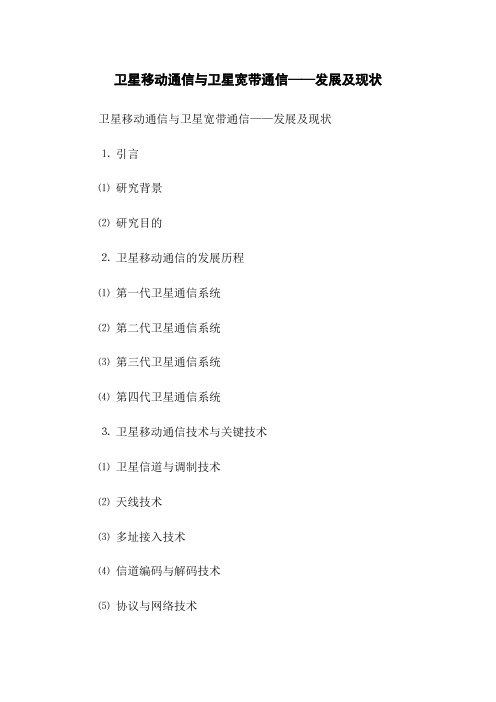 卫星移动通信与卫星宽带通信——发展及现状

卫星移动通信与卫星宽带通信——发展及现状

1. 引言

⑴ 研究背景

⑵ 研究目的

2. 卫星移动通信的发展历程

⑴ 第一代卫星通信系统

⑵ 第二代卫星通信系统

⑶ 第三代卫星通信系统

⑷ 第四代卫星通信系统

3. 卫星移动通信技术与关键技术

⑴ 卫星信道与调制技术

⑵ 天线技术

⑶ 多址接入技术

⑷ 信道编码与解码技术

⑸ 协议与网络技术